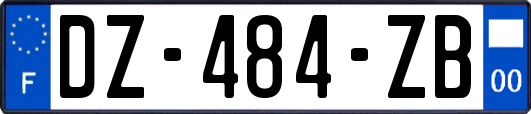 F
DZ-484-ZB
00